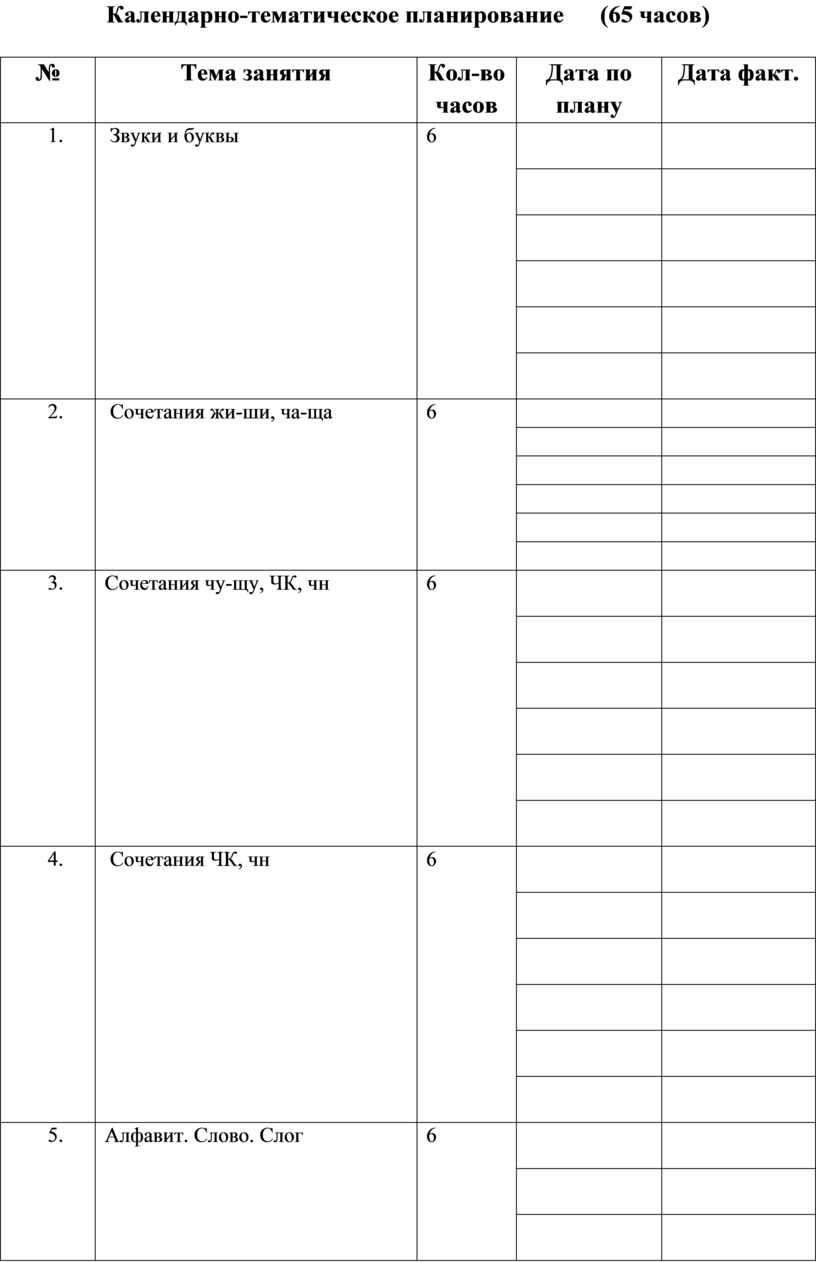 Календарно-тематическое планирование (65 часов)

| № | Тема занятия | Кол-во часов | Дата по плану | Дата факт. |
|---|---|---|---|---|
| 1. | Звуки и буквы | 6 | | |
| 2. | Сочетания жи-ши, ча-ща | 6 | | |
| 3. | Сочетания чу-щу, ЧК, чн | 6 | | |
| 4. | Сочетания ЧК, чн | 6 | | |
| 5. | Алфавит. Слово. Слог | 6 | | |